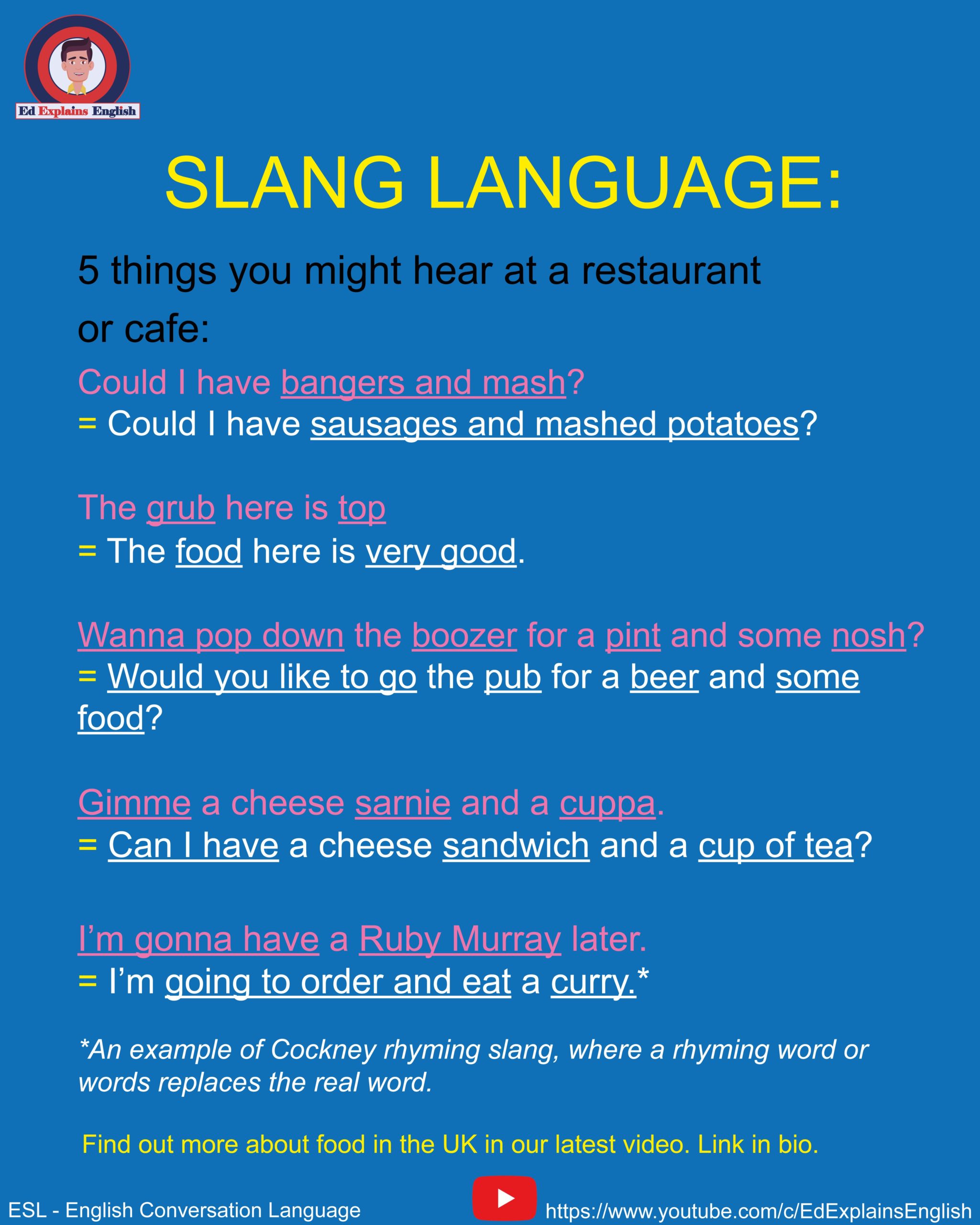 Ed Explains English

SLANG LANGUAGE:

5 things you might hear at a restaurant or cafe:

Could I have bangers and mash?
= Could I have sausages and mashed potatoes?

The grub here is top
= The food here is very good.

Wanna pop down the boozer for a pint and some nosh?
= Would you like to go the pub for a beer and some food?

Gimme a cheese sarnie and a cuppa.
= Can I have a cheese sandwich and a cup of tea?

I'm gonna have a Ruby Murray later.
= I'm going to order and eat a curry.*

*An example of Cockney rhyming slang, where a rhyming word or words replaces the real word.

Find out more about food in the UK in our latest video. Link in bio.

ESL - English Conversation Language

https://www.youtube.com/c/EdExplainsEnglish